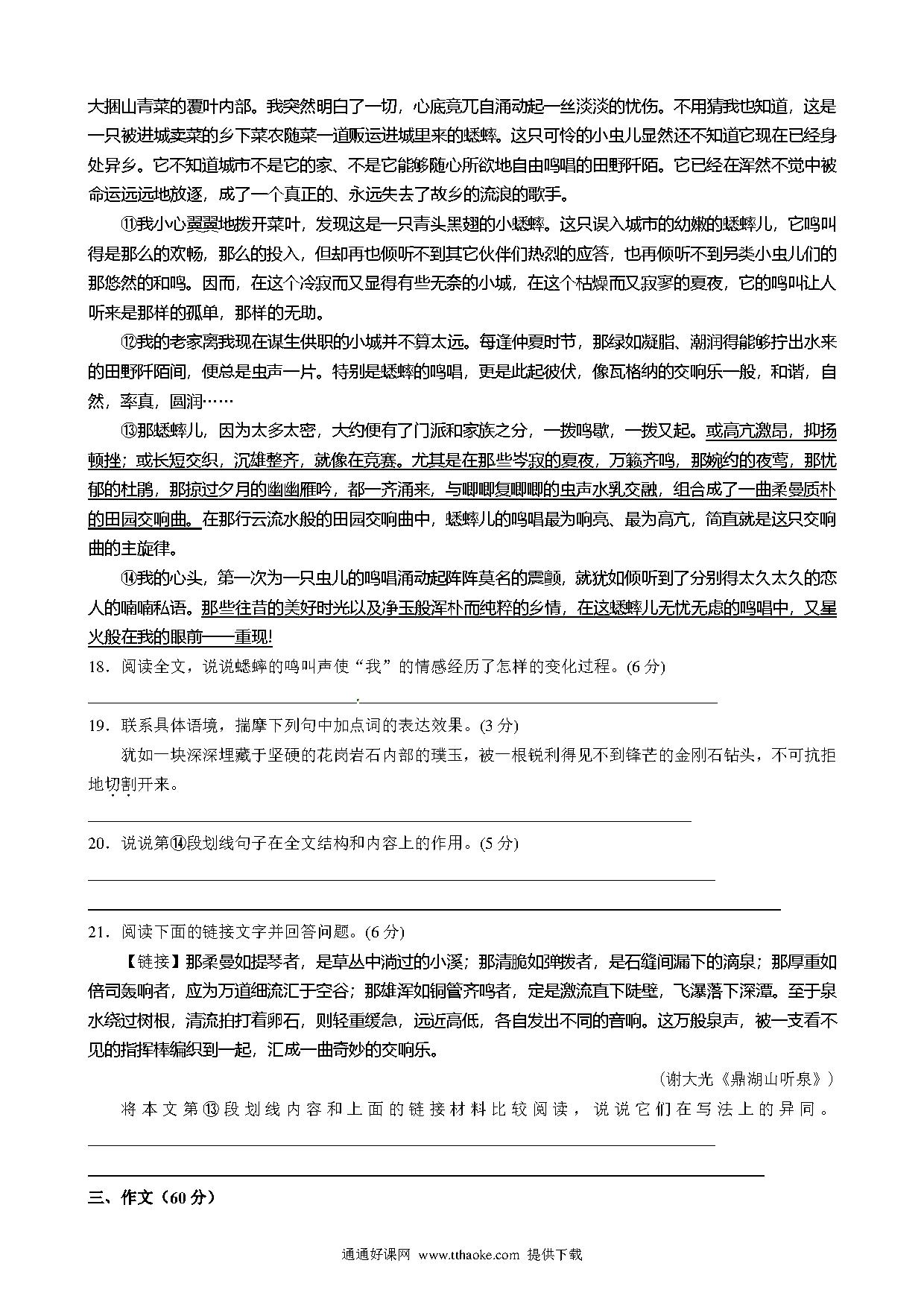 大捆山青菜的覆叶内部。我突然明白了一切，心底竟兀自涌动起一丝淡淡的忧伤。不用猜我也知道，这是一只被进城卖菜的乡下菜农随菜一道贩运进城里来的蟋蟀。这只可怜的小虫儿显然还不知道它现在已经身处异乡。它不知道城市不是它的家、不是它能够随心所欲地自由鸣唱的田野阡陌。它已经在浑然不觉中被命运远远地放逐，成了一个真正的、永远失去了故乡的流浪的歌手。

⑪我小心翼翼地拨开菜叶，发现这是一只青头黑翅的小蟋蟀。这只误入城市的幼嫩的蟋蟀儿，它鸣叫得是那么的欢畅，那么的投入，但却再也倾听不到其它伙伴们热烈的应答，也再倾听不到另类小虫儿们的那悠然的和鸣。因而，在这个冷寂而又显得有些无奈的小城，在这个枯燥而又寂寥的夏夜，它的鸣叫让人听来是那样的孤单，那样的无助。

⑫我的老家离我现在谋生供职的小城并不算太远。每逢仲夏时节，那绿如凝脂、潮润得能够拧出水来的田野阡陌间，便总是虫声一片。特别是蟋蟀的鸣唱，更是此起彼伏，像瓦格纳的交响乐一般，和谐，自然，率真，圆润……

⑬那蟋蟀儿，因为太多太密，大约便有了门派和家族之分，一拨鸣歇，一拨又起。或高亢激昂，抑扬顿挫；或长短交织，沉雄整齐，就像在竞赛。尤其是在那些岑寂的夏夜，万籁齐鸣，那婉约的夜莺，那忧郁的杜鹃，那掠过夕月的幽幽雁吟，都一齐涌来，与唧唧复唧唧的虫声水乳交融，组合成了一曲柔曼质朴的田园交响曲。在那行云流水般的田园交响曲中，蟋蟀儿的鸣唱最为响亮、最为高亢，简直就是这只交响曲的主旋律。

⑭我的心头，第一次为一只虫儿的鸣唱涌动起阵阵莫名的震颤，就犹如倾听到了分别得太久太久的恋人的喃喃私语。那些往昔的美好时光以及净玉般浑朴而纯粹的乡情，在这蟋蟀儿无忧无虑的鸣唱中，又星火般在我的眼前一一重现!

18．阅读全文，说说蟋蟀的鸣叫声使“我”的情感经历了怎样的变化过程。(6 分)

19．联系具体语境，揣摩下列句中加点词的表达效果。(3 分)

犹如一块深深埋藏于坚硬的花岗岩石内部的璞玉，被一根锐利得见不到锋芒的金刚石钻头，不可抗拒地切割开来。

20．说说第⑭段划线句子在全文结构和内容上的作用。(5 分)

21．阅读下面的链接文字并回答问题。(6 分)

【链接】那柔曼如提琴者，是草丛中淌过的小溪；那清脆如弹拨者，是石缝间漏下的滴泉；那厚重如倍司轰响者，应为万道细流汇于空谷；那雄浑如铜管齐鸣者，定是激流直下陡壁，飞瀑落下深潭。至于泉水绕过树根，清流拍打着卵石，则轻重缓急，远近高低，各自发出不同的音响。这万般泉声，被一支看不见的指挥棒编织到一起，汇成一曲奇妙的交响乐。

（谢大光《鼎湖山听泉》）

将本文第⑬段划线内容和上面的链接材料比较阅读，说说它们在写法上的异同。

三、作文（60 分）

通通好课网 www.tthaoke.com 提供下载